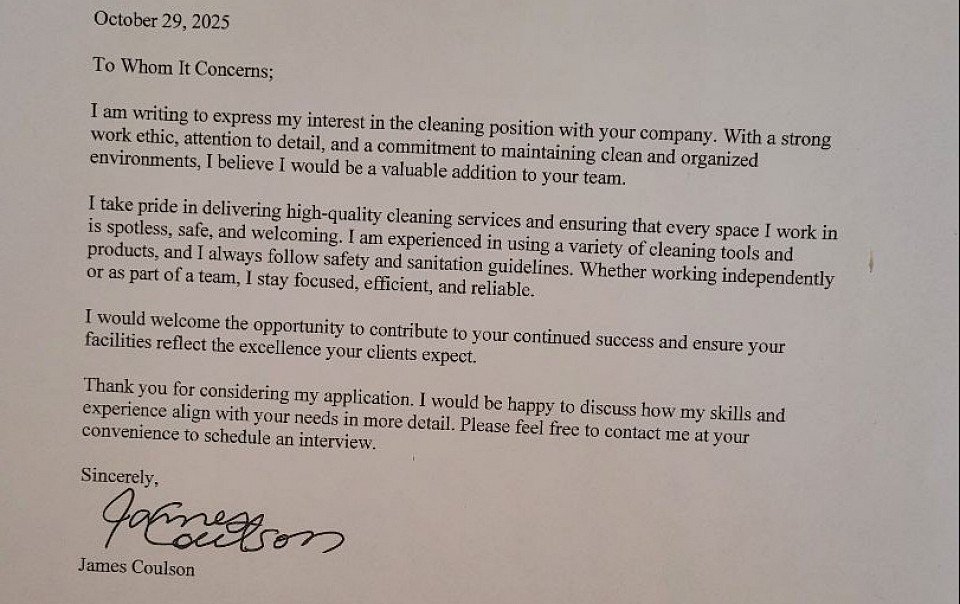 October 29, 2025

To Whom It Concerns;

I am writing to express my interest in the cleaning position with your company. With a strong work ethic, attention to detail, and a commitment to maintaining clean and organized environments, I believe I would be a valuable addition to your team.

I take pride in delivering high-quality cleaning services and ensuring that every space I work in is spotless, safe, and welcoming. I am experienced in using a variety of cleaning tools and products, and I always follow safety and sanitation guidelines. Whether working independently or as part of a team, I stay focused, efficient, and reliable.

I would welcome the opportunity to contribute to your continued success and ensure your facilities reflect the excellence your clients expect.

Thank you for considering my application. I would be happy to discuss how my skills and experience align with your needs in more detail. Please feel free to contact me at your convenience to schedule an interview.

Sincerely,

James Coulson

James Coulson